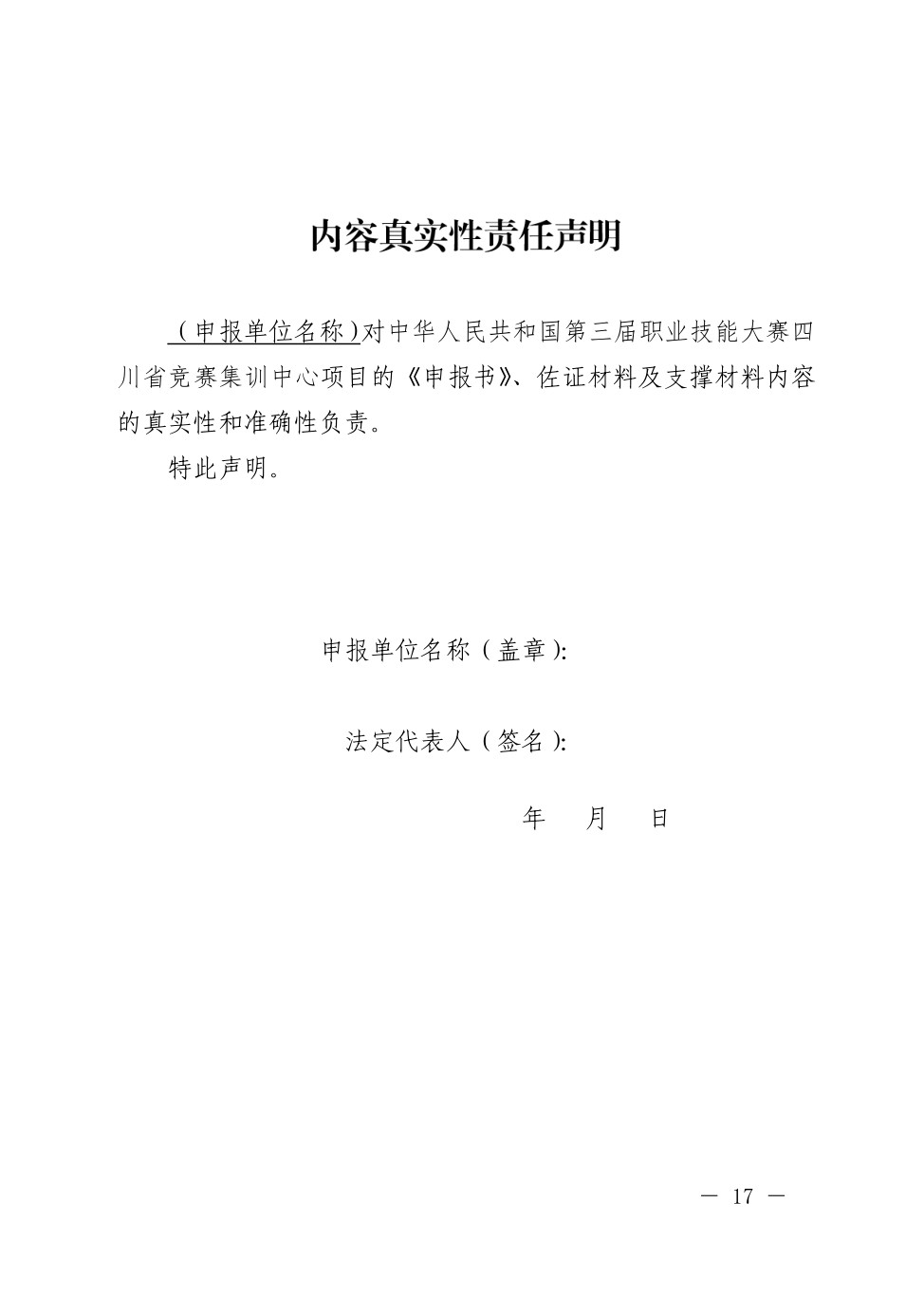 内容真实性责任声明

（申报单位名称）对中华人民共和国第三届职业技能大赛四川省竞赛集训中心项目的《申报书》、佐证材料及支撑材料内容的真实性和准确性负责。

特此声明。

申报单位名称（盖章）:

法定代表人（签名）:

年　月　日

— 17 —